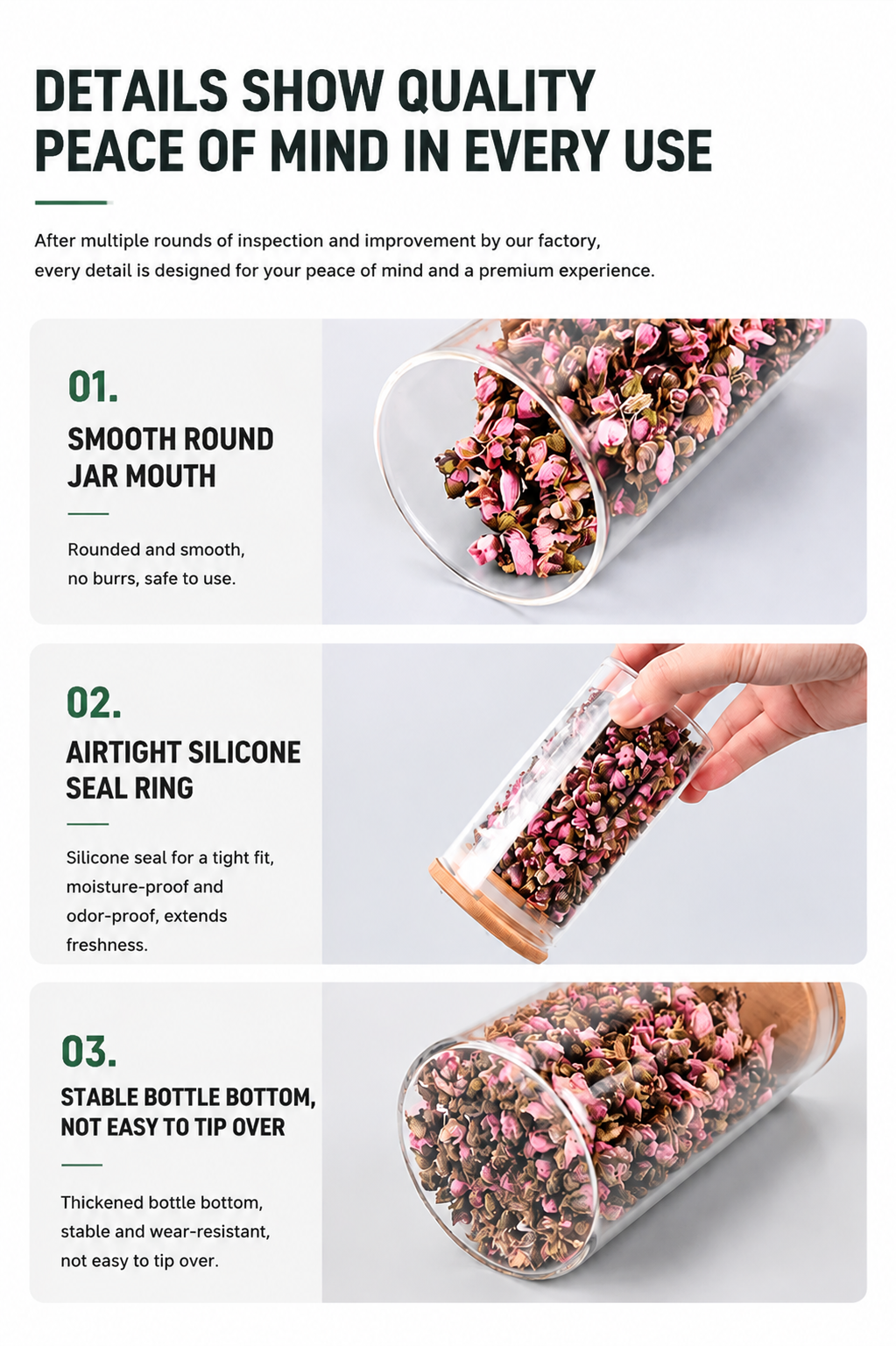 DETAILS SHOW QUALITY
PEACE OF MIND IN EVERY USE

After multiple rounds of inspection and improvement by our factory, every detail is designed for your peace of mind and a premium experience.

01.

SMOOTH ROUND JAR MOUTH

Rounded and smooth, no burrs, safe to use.

02.

AIRTIGHT SILICONE SEAL RING

Silicone seal for a tight fit, moisture-proof and odor-proof, extends freshness.

03.

STABLE BOTTLE BOTTOM, NOT EASY TO TIP OVER

Thickened bottle bottom, stable and wear-resistant, not easy to tip over.